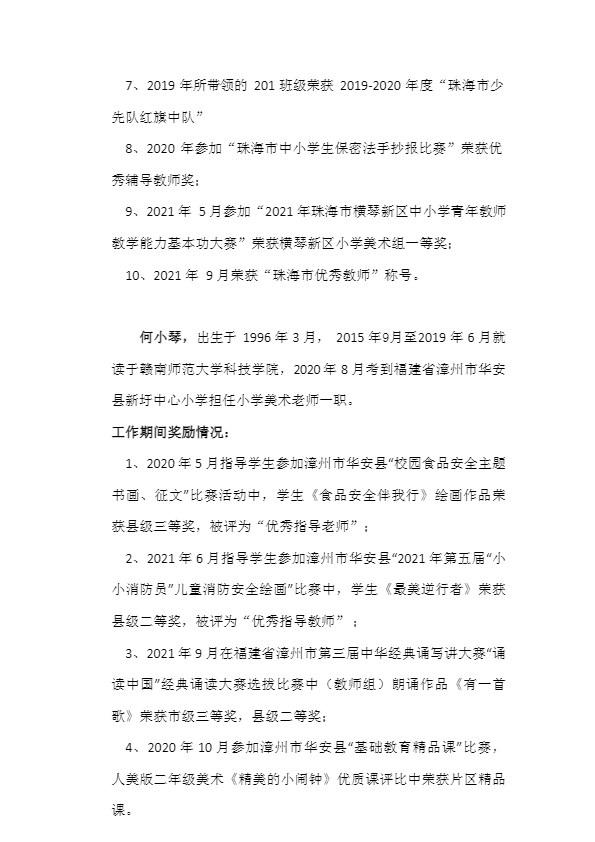 7、2019 年所带领的 201 班级荣获 2019-2020 年度“珠海市少先队红旗中队”

8、2020 年参加“珠海市中小学生保密法手抄报比赛”荣获优秀辅导教师奖；

9、2021 年 5 月参加“2021 年珠海市横琴新区中小学青年教师教学能力基本功大赛”荣获横琴新区小学美术组一等奖；

10、2021 年 9 月荣获“珠海市优秀教师”称号。

何小琴，出生于 1996 年 3 月， 2015 年9月至2019 年 6 月就读于赣南师范大学科技学院，2020 年 8 月考到福建省漳州市华安县新圩中心小学担任小学美术老师一职。

工作期间奖励情况：

1、2020 年 5 月指导学生参加漳州市华安县“校园食品安全主题书画、征文”比赛活动中，学生《食品安全伴我行》绘画作品荣获县级三等奖，被评为“优秀指导老师”；

2、2021 年 6 月指导学生参加漳州市华安县“2021 年第五届“小小消防员”儿童消防安全绘画”比赛中，学生《最美逆行者》荣获县级二等奖，被评为“优秀指导教师”；

3、2021 年 9 月在福建省漳州市第三届中华经典诵写讲大赛“诵读中国”经典诵读大赛选拔比赛中（教师组）朗诵作品《有一首歌》荣获市级三等奖，县级二等奖；

4、2020 年 10 月参加漳州市华安县“基础教育精品课”比赛，人美版二年级美术《精美的小闹钟》优质课评比中荣获片区精品课。